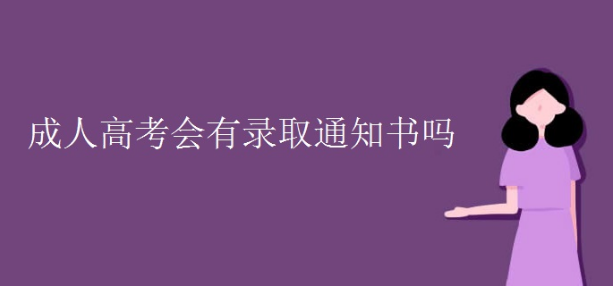 成人高考会有录取通知书吗